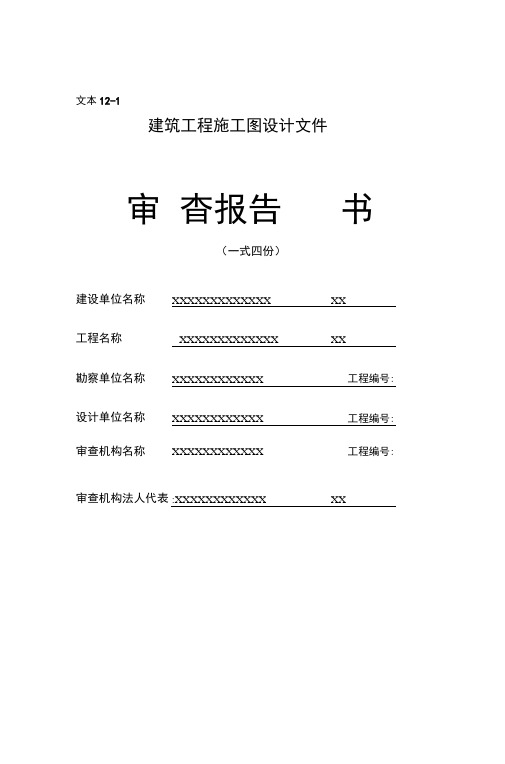 文本 12-1

建筑工程施工图设计文件

审 查报告 书

（一式四份）

建设单位名称 XXXXXXXXXXXXXX XX

工程名称 XXXXXXXXXXXXXX XX

勘察单位名称 XXXXXXXXXXXXX 工程编号:

设计单位名称 XXXXXXXXXXXXX 工程编号:

审查机构名称 XXXXXXXXXXXXX 工程编号:

审查机构法人代表 :XXXXXXXXXXXXX XX